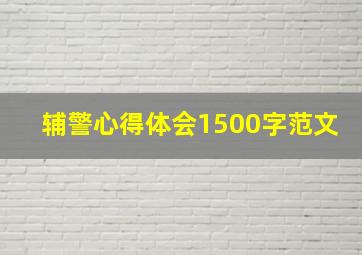 辅警心得体会1500字范文